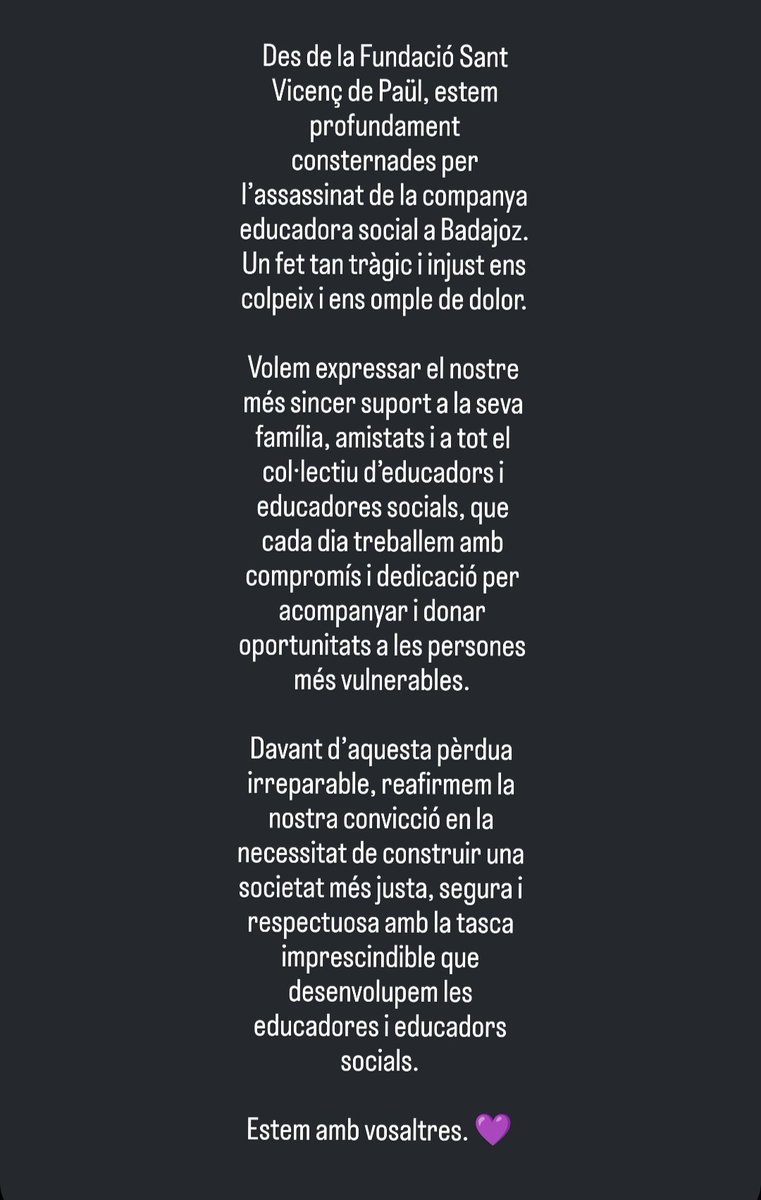 Des de la Fundació Sant Vicenç de Paül, estem profundament consternades per l'assassinat de la companya educadora social a Badajoz. Un fet tan tràgic i injust ens colpeix i ens omple de dolor.

Volem expressar el nostre més sincer suport a la seva família, amistats i a tot el col·lectiu d'educadors i educadores socials, que cada dia treballem amb compromís i dedicació per acompanyar i donar oportunitats a les persones més vulnerables.

Davant d'aquesta pèrdua irreparable, reafirmem la nostra convicció en la necessitat de construir una societat més justa, segura i respectuosa amb la tasca imprescindible que desenvolupem les educadores i educadors socials.

Estem amb vosaltres. 💜